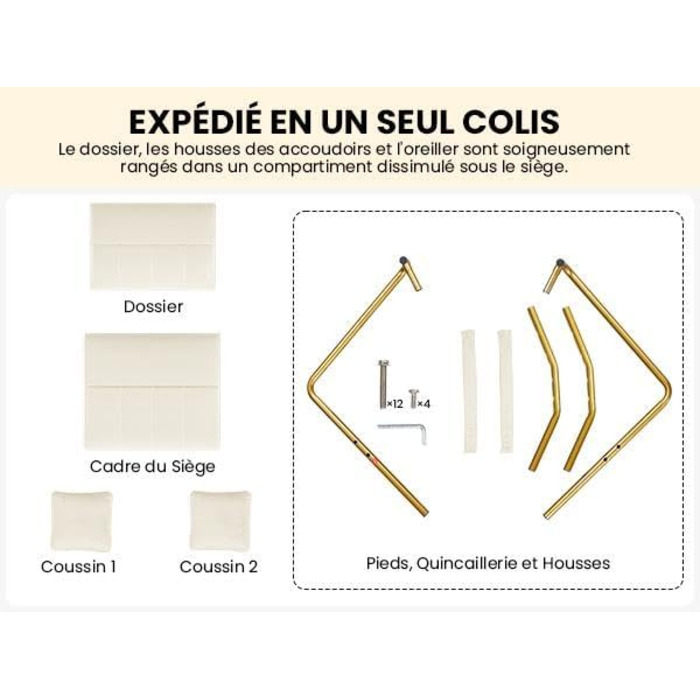 EXPÉDIÉ EN UN SEUL COLIS

Le dossier, les housses des accoudoirs et l'oreiller sont soigneusement rangés dans un compartiment dissimulé sous le siège.

Dossier

Cadre du Siège

Coussin 1

Coussin 2

×12

×4

Pieds, Quincaillerie et Housses